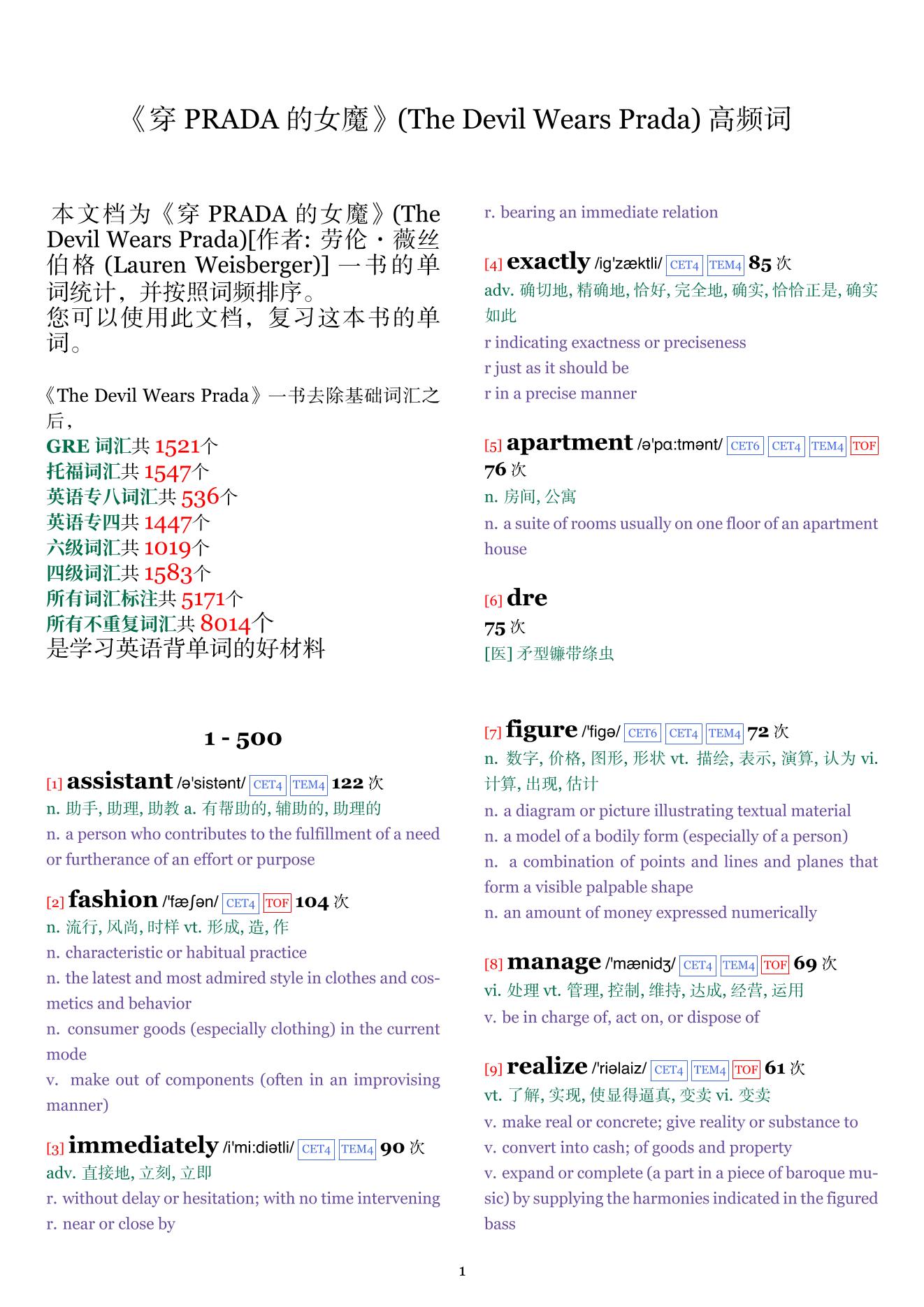 《穿 PRADA 的女魔》(The Devil Wears Prada) 高频词

本文档为《穿 PRADA 的女魔》(The Devil Wears Prada)[作者: 劳伦・薇丝伯格 (Lauren Weisberger)] 一书的单词统计，并按照词频排序。
您可以使用此文档，复习这本书的单词。

《The Devil Wears Prada》一书去除基础词汇之后,
GRE 词汇共 1521个
托福词汇共 1547个
英语专八词汇共 536个
英语专四共 1447个
六级词汇共 1019个
四级词汇共 1583个
所有词汇标注共 5171个
所有不重复词汇共 8014个
是学习英语背单词的好材料

1 - 500

[1] assistant /ə'sistənt/ CET4 TEM4 122 次
n. 助手, 助理, 助教 a. 有帮助的, 辅助的, 助理的
n. a person who contributes to the fulfillment of a need or furtherance of an effort or purpose

[2] fashion /'fæʃən/ CET4 TOF 104 次
n. 流行, 风尚, 时样 vt. 形成, 造, 作
n. characteristic or habitual practice
n. the latest and most admired style in clothes and cosmetics and behavior
n. consumer goods (especially clothing) in the current mode
v. make out of components (often in an improvising manner)

[3] immediately /i'mi:diətli/ CET4 TEM4 90 次
adv. 直接地, 立刻, 立即
r. without delay or hesitation; with no time intervening
r. near or close by
r. bearing an immediate relation

[4] exactly /ig'zæktli/ CET4 TEM4 85 次
adv. 确切地, 精确地, 恰好, 完全地, 确实, 恰恰正是, 确实如此
r indicating exactness or preciseness
r just as it should be
r in a precise manner

[5] apartment /ə'pɑ:tmənt/ CET6 CET4 TEM4 TOF 76 次
n. 房间, 公寓
n. a suite of rooms usually on one floor of an apartment house

[6] dre
75 次
[医] 矛型镰带绦虫

[7] figure /'figə/ CET6 CET4 TEM4 72 次
n. 数字, 价格, 图形, 形状 vt. 描绘, 表示, 演算, 认为 vi. 计算, 出现, 估计
n. a diagram or picture illustrating textual material
n. a model of a bodily form (especially of a person)
n. a combination of points and lines and planes that form a visible palpable shape
n. an amount of money expressed numerically

[8] manage /'mænidʒ/ CET4 TEM4 TOF 69 次
vi. 处理 vt. 管理, 控制, 维持, 达成, 经营, 运用
v. be in charge of, act on, or dispose of

[9] realize /'riəlaiz/ CET4 TEM4 TOF 61 次
vt. 了解, 实现, 使显得逼真, 变卖 vi. 变卖
v. make real or concrete; give reality or substance to
v. convert into cash; of goods and property
v. expand or complete (a part in a piece of baroque music) by supplying the harmonies indicated in the figured bass

1